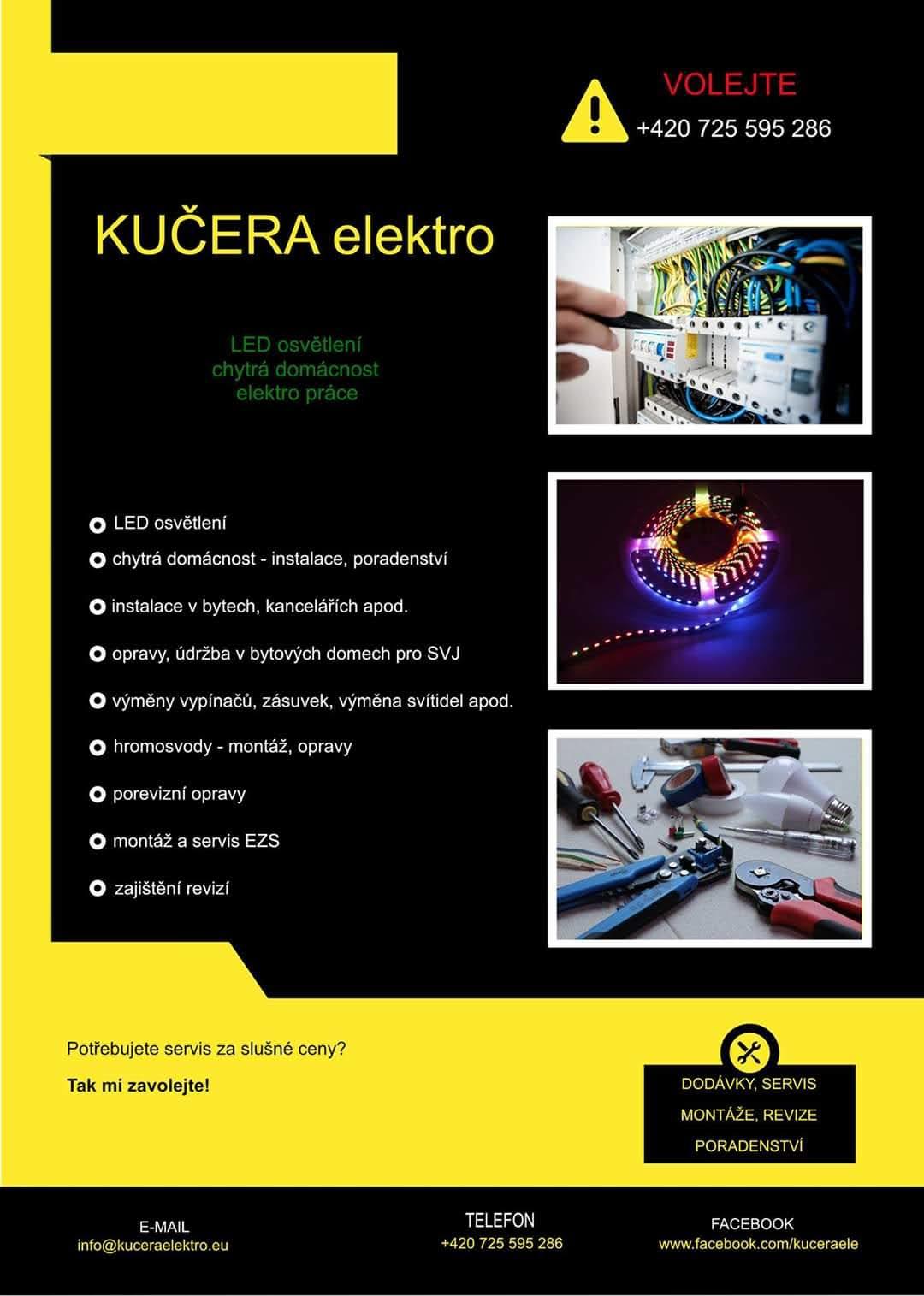 VOLEJTE
+420 725 595 286

KUČERA elektro

LED osvětlení
chytrá domácnost
elektro práce

LED osvětlení
chytrá domácnost - instalace, poradenství
instalace v bytech, kancelářích apod.
opravy, údržba v bytových domech pro SVJ
výměny vypínačů, zásuvek, výměna svítidel apod.
hromosvody - montáž, opravy
porevizní opravy
montáž a servis EZS
zajištění revizí

Potřebujete servis za slušné ceny?

Tak mi zavolejte!

DODÁVKY, SERVIS
MONTÁŽE, REVIZE
PORADENSTVÍ

E-MAIL
info@kuceraelektro.eu

TELEFON
+420 725 595 286

FACEBOOK
www.facebook.com/kuceraele